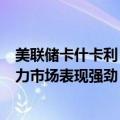 美联储卡什卡利
力市场表现强劲